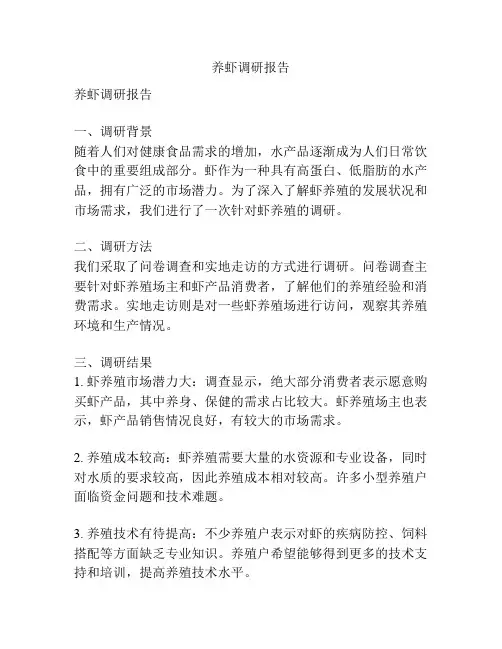 养虾调研报告

养虾调研报告

一、调研背景
随着人们对健康食品需求的增加，水产品逐渐成为人们日常饮食中的重要组成部分。虾作为一种具有高蛋白、低脂肪的水产品，拥有广泛的市场潜力。为了深入了解虾养殖的发展状况和市场需求，我们进行了一次针对虾养殖的调研。

二、调研方法
我们采取了问卷调查和实地走访的方式进行调研。问卷调查主要针对虾养殖场主和虾产品消费者，了解他们的养殖经验和消费需求。实地走访则是对一些虾养殖场进行访问，观察其养殖环境和生产情况。

三、调研结果
1. 虾养殖市场潜力大：调查显示，绝大部分消费者表示愿意购买虾产品，其中养身、保健的需求占比较大。虾养殖场主也表示，虾产品销售情况良好，有较大的市场需求。

2. 养殖成本较高：虾养殖需要大量的水资源和专业设备，同时对水质的要求较高，因此养殖成本相对较高。许多小型养殖户面临资金问题和技术难题。

3. 养殖技术有待提高：不少养殖户表示对虾的疾病防控、饲料搭配等方面缺乏专业知识。养殖户希望能够得到更多的技术支持和培训，提高养殖技术水平。